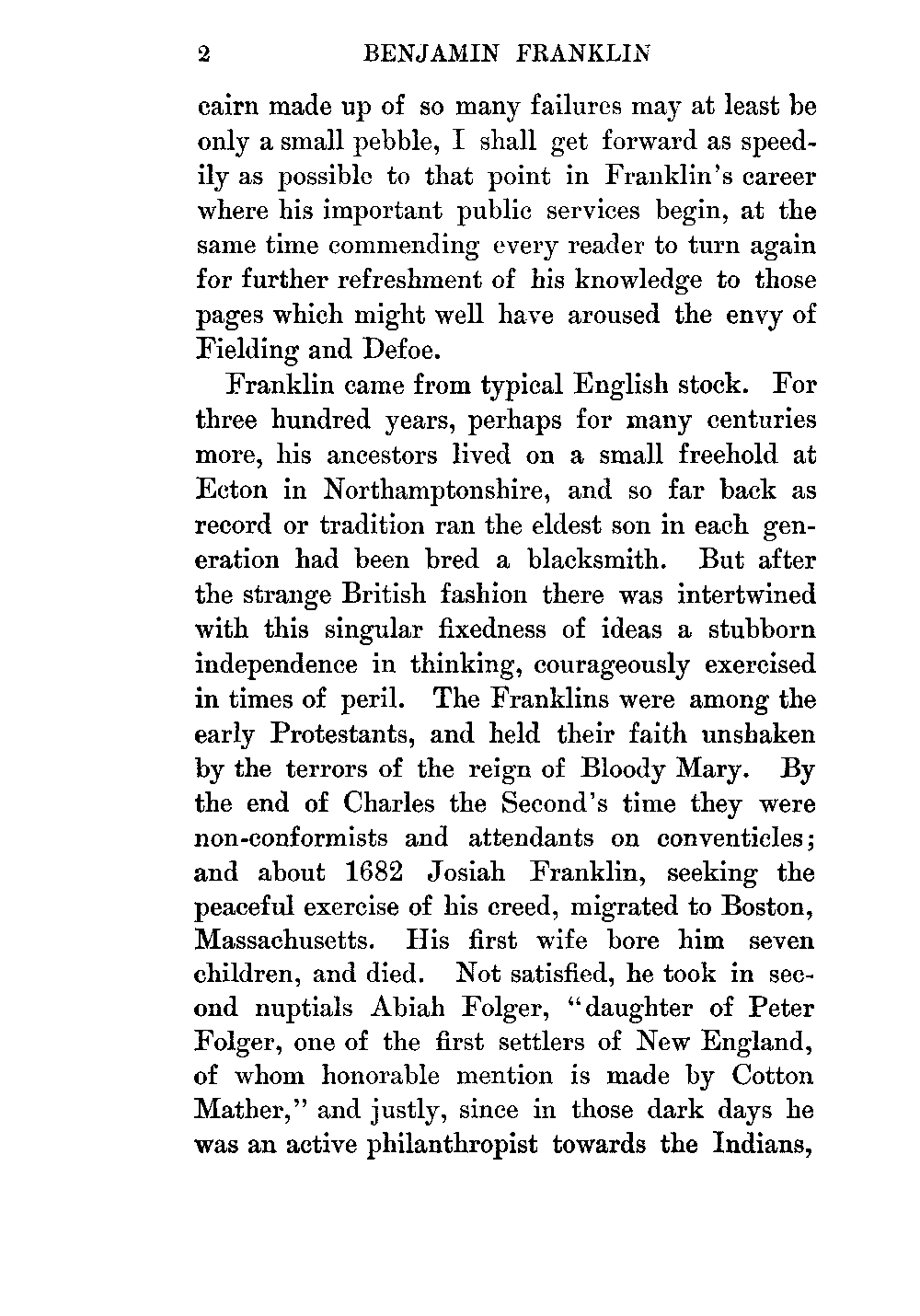 2 BENJAMIN FRANKLIN

cairn made up of so many failures may at least be only a small pebble, I shall get forward as speedily as possible to that point in Franklin's career where his important public services begin, at the same time commending every reader to turn again for further refreshment of his knowledge to those pages which might well have aroused the envy of Fielding and Defoe.

Franklin came from typical English stock. For three hundred years, perhaps for many centuries more, his ancestors lived on a small freehold at Ecton in Northamptonshire, and so far back as record or tradition ran the eldest son in each generation had been bred a blacksmith. But after the strange British fashion there was intertwined with this singular fixedness of ideas a stubborn independence in thinking, courageously exercised in times of peril. The Franklins were among the early Protestants, and held their faith unshaken by the terrors of the reign of Bloody Mary. By the end of Charles the Second's time they were non-conformists and attendants on conventicles; and about 1682 Josiah Franklin, seeking the peaceful exercise of his creed, migrated to Boston, Massachusetts. His first wife bore him seven children, and died. Not satisfied, he took in second nuptials Abiah Folger, "daughter of Peter Folger, one of the first settlers of New England, of whom honorable mention is made by Cotton Mather," and justly, since in those dark days he was an active philanthropist towards the Indians,